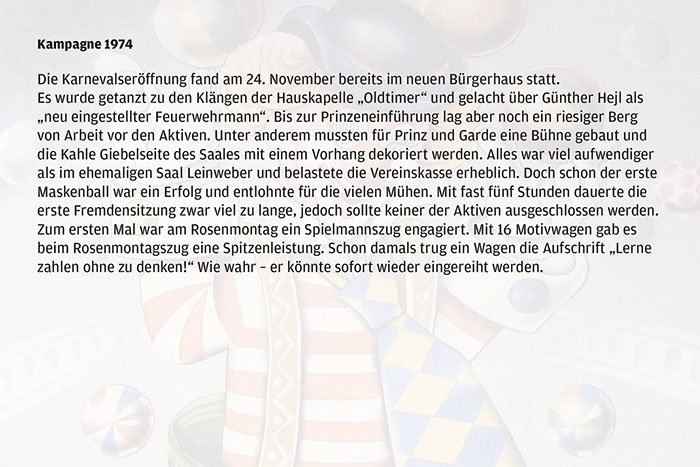 Kampagne 1974

Die Karnevalseröffnung fand am 24. November bereits im neuen Bürgerhaus statt.
Es wurde getanzt zu den Klängen der Hauskapelle „Oldtimer“ und gelacht über Günther Hejl als „neu eingestellter Feuerwehrmann“. Bis zur Prinzeneinführung lag aber noch ein riesiger Berg von Arbeit vor den Aktiven. Unter anderem mussten für Prinz und Garde eine Bühne gebaut und die Kahle Giebelseite des Saales mit einem Vorhang dekoriert werden. Alles war viel aufwendiger als im ehemaligen Saal Leinweber und belastete die Vereinskasse erheblich. Doch schon der erste Maskenball war ein Erfolg und entlohnte für die vielen Mühen. Mit fast fünf Stunden dauerte die erste Fremdensitzung zwar viel zu lange, jedoch sollte keiner der Aktiven ausgeschlossen werden. Zum ersten Mal war am Rosenmontag ein Spielmannszug engagiert. Mit 16 Motivwagen gab es beim Rosenmontagszug eine Spitzenleistung. Schon damals trug ein Wagen die Aufschrift „Lerne zahlen ohne zu denken!“ Wie wahr – er könnte sofort wieder eingereiht werden.